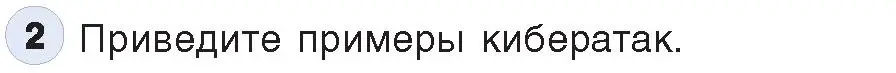 2 Приведите примеры кибератак.